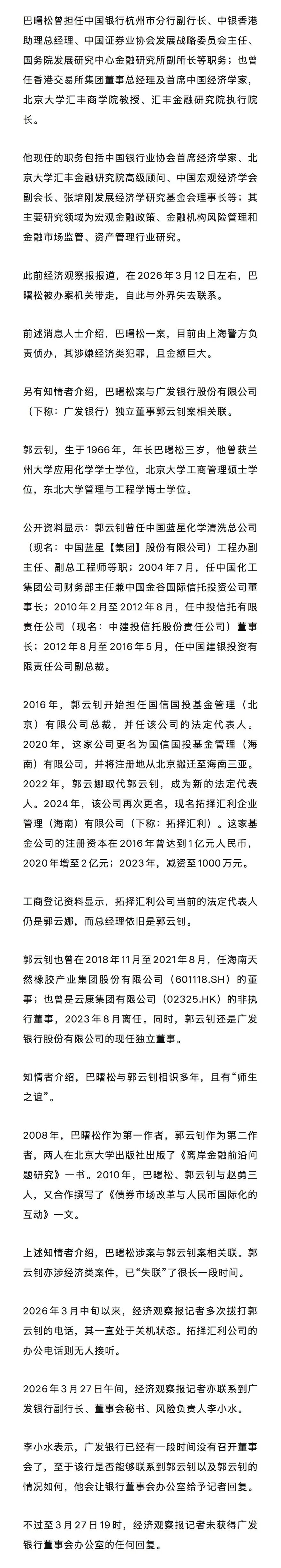 巴曙松曾担任中国银行杭州市分行副行长、中银香港助理总经理、中国证券业协会发展战略委员会主任、国务院发展研究中心金融研究所副所长等职务；也曾任香港交易所集团董事总经理及首席中国经济学家，北京大学汇丰商学院教授、汇丰金融研究院执行院长。

他现任的职务包括中国银行业协会首席经济学家、北京大学汇丰金融研究院高级顾问、中国宏观经济学会副会长、张培刚发展经济学研究基金会理事长等；其主要研究领域为宏观金融政策、金融机构风险管理和金融市场监管、资产管理行业研究。

此前经济观察报报道，在2026年3月12日左右，巴曙松被办案机关带走，自此与外界失去联系。

前述消息人士介绍，巴曙松一案，目前由上海警方负责侦办，其涉嫌经济类犯罪，且金额巨大。

另有知情者介绍，巴曙松案与广发银行股份有限公司（下称：广发银行）独立董事郭云钊案相关联。

郭云钊，生于1966年，年长巴曙松三岁，他曾获兰州大学应用化学学士学位，北京大学工商管理硕士学位，东北大学管理与工程学博士学位。

公开资料显示：郭云钊曾任中国蓝星化学清洗总公司（现名：中国蓝星【集团】股份有限公司）工程办副主任、副总工程师等职；2004年7月，任中国化工集团公司财务部主任兼中国金谷国际信托投资公司董事长；2010年2月至2012年8月，任中投信托有限责任公司（现名：中建投信托股份责任公司）董事长；2012年8月至2016年5月，任中国建银投资有限责任公司副总裁。

2016年，郭云钊开始担任国信国投基金管理（北京）有限公司总裁，并任该公司的法定代表人。2020年，这家公司更名为国信国投基金管理（海南）有限公司，并将注册地从北京搬迁至海南三亚。2022年，郭云娜取代郭云钊，成为新的法定代表人。2024年，该公司再次更名，现名拓择汇利企业管理（海南）有限公司（下称：拓择汇利）。这家基金公司的注册资本在2016年曾达到1亿元人民币，2020年增至2亿元；2023年，减资至1000万元。

工商登记资料显示，拓择汇利公司当前的法定代表人仍是郭云娜，而总经理依旧是郭云钊。

郭云钊也曾在2018年11月至2021年8月，任海南天然橡胶产业集团股份有限公司（601118.SH）的董事；也曾是云康集团有限公司（02325.HK）的非执行董事，2023年8月离任。同时，郭云钊还是广发银行股份有限公司的现任独立董事。

知情者介绍，巴曙松与郭云钊相识多年，且有“师生之谊”。

2008年，巴曙松作为第一作者，郭云钊作为第二作者，两人在北京大学出版社出版了《离岸金融前沿问题研究》一书。2010年，巴曙松、郭云钊与赵勇三人，又合作撰写了《债券市场改革与人民币国际化的互动》一文。

上述知情者介绍，巴曙松涉案与郭云钊案相关联。郭云钊亦涉经济类案件，已“失联”了很长一段时间。

2026年3月中旬以来，经济观察报记者多次拨打郭云钊的电话，其一直处于关机状态。拓择汇利公司的办公电话则无人接听。

2026年3月27日午间，经济观察报记者亦联系到广发银行副行长、董事会秘书、风险负责人李小水。

李小水表示，广发银行已经有一段时间没有召开董事会了，至于该行是否能够联系到郭云钊以及郭云钊的情况如何，他会让银行董事会办公室给予记者回复。

不过至3月27日19时，经济观察报记者未获得广发银行董事会办公室的任何回复。